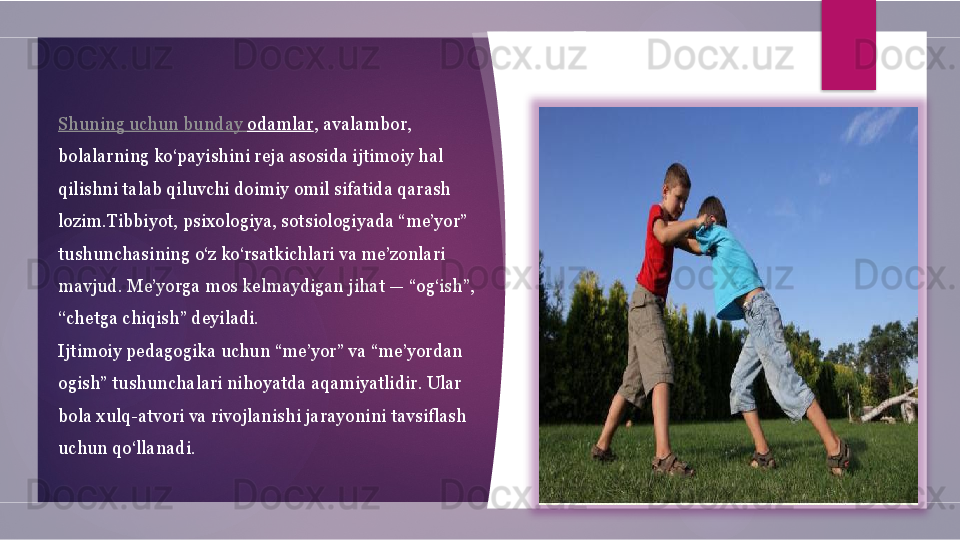 Docx.uz Docx.uz Docx.uz Docx.uz Docx.uz

Shuning uchun bunday odamlar, avalambor, bolalarning ko‘payishini reja asosida ijtimoiy hal qilishni talab qiluvchi doimiy omil sifatida qarash lozim.Tibbiyot, psixologiya, sotsiologiyada “me’yor” tushunchasining o‘z ko‘rsatkichlari va me’zonlari mavjud. Me’yorga mos kelmaydigan jihat — “og‘ish”, “chetga chiqish” deyiladi.
Ijtimoiy pedagogika uchun “me’yor” va “me’yordan ogish” tushunchalari nihoyatda aqamiyatlidir. Ular bola xulq-atvori va rivojlanishi jarayonini tavsiflash uchun qo‘llanadi.

Docx.uz Docx.uz Docx.uz Docx.uz Docx.uz

Docx.uz Docx.uz Docx.uz Docx.uz Docx.uz